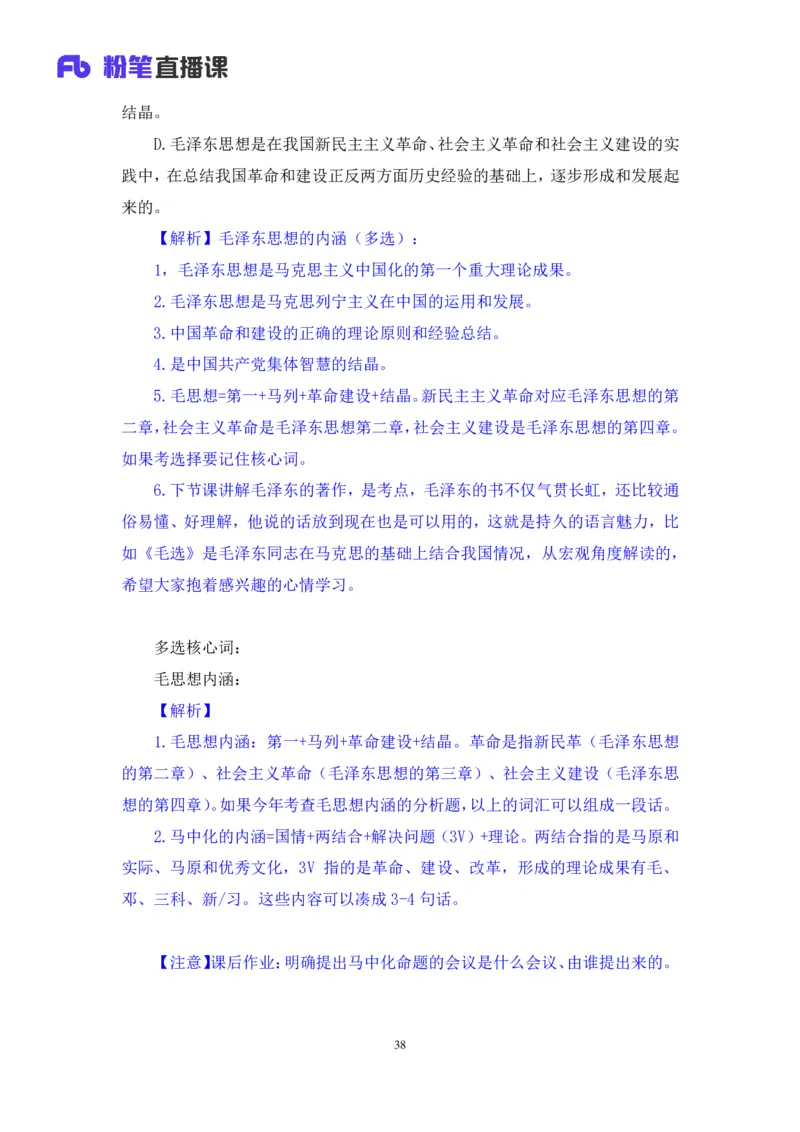 Fb 粉笔直播课

结晶。

D.毛泽东思想是在我国新民主主义革命、社会主义革命和社会主义建设的实践中，在总结我国革命和建设正反两方面历史经验的基础上，逐步形成和发展起来的。

【解析】毛泽东思想的内涵（多选）：

1，毛泽东思想是马克思主义中国化的第一个重大理论成果。

2.毛泽东思想是马克思列宁主义在中国的运用和发展。

3.中国革命和建设的正确的理论原则和经验总结。

4.是中国共产党集体智慧的结晶。

5.毛思想=第一+马列+革命建设+结晶。新民主主义革命对应毛泽东思想的第二章，社会主义革命是毛泽东思想第二章，社会主义建设是毛泽东思想的第四章。如果考选择要记住核心词。

6.下节课讲解毛泽东的著作，是考点，毛泽东的书不仅气贯长虹，还比较通俗易懂、好理解，他说的话放到现在也是可以用的，这就是持久的语言魅力，比如《毛选》是毛泽东同志在马克思的基础上结合我国情况，从宏观角度解读的，希望大家抱着感兴趣的心情学习。

多选核心词：

毛思想内涵：

【解析】

1.毛思想内涵：第一+马列+革命建设+结晶。革命是指新民革（毛泽东思想的第二章）、社会主义革命（毛泽东思想的第三章）、社会主义建设（毛泽东思想的第四章）。如果今年考查毛思想内涵的分析题，以上的词汇可以组成一段话。

2.马中化的内涵=国情+两结合+解决问题（3V）+理论。两结合指的是马原和实际、马原和优秀文化，3V 指的是革命、建设、改革，形成的理论成果有毛、邓、三科、新/习。这些内容可以凑成 3-4 句话。

【注意】课后作业：明确提出马中化命题的会议是什么会议、由谁提出来的。

38